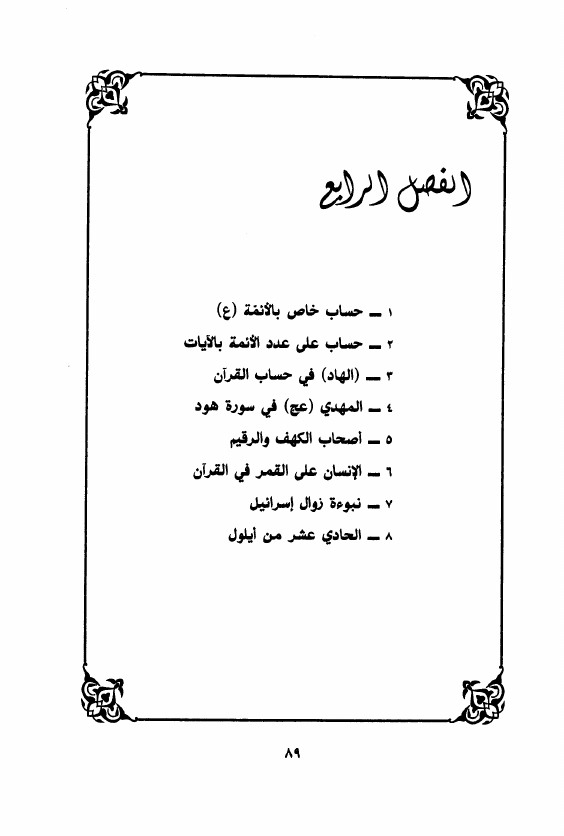 الفصل الرابع

١ ـ حساب خاص بالأئمة (ع)
٢ ـ حساب على عدد الأئمة بالآيات
٣ ـ (الهاد) في حساب القرآن
٤ ـ المهدي (عج) في سورة هود
٥ ـ أصحاب الكهف والرقيم
٦ ـ الإنسان على القمر في القرآن
٧ ـ نبوءة زوال إسرائيل
٨ ـ الحادي عشر من أيلول

٨٩